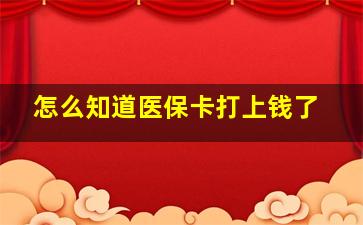 怎么知道医保卡打上钱了